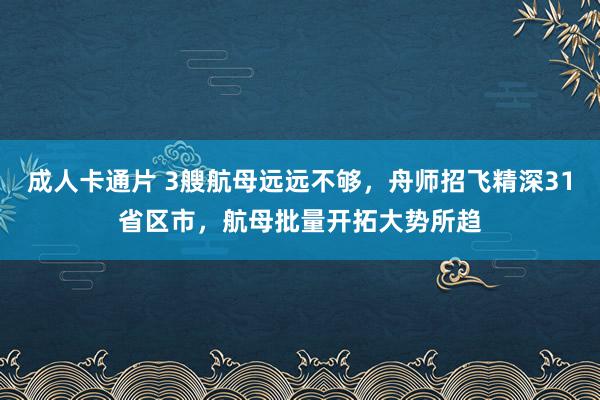 成人卡通片 3艘航母远远不够，舟师招飞精深31省区市，航母批量开拓大势所趋